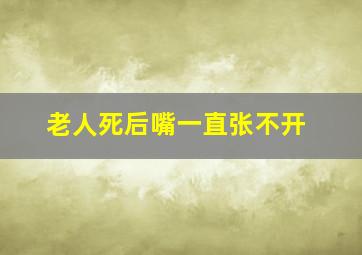 老人死后嘴一直张不开